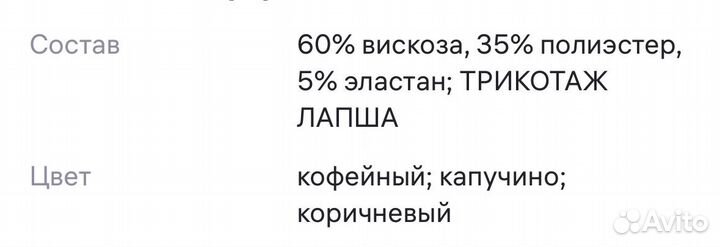 Состав

60% вискоза, 35% полиэстер, 5% эластан; ТРИКОТАЖ ЛАПША

Цвет

кофейный; капучино; коричневый

Avito